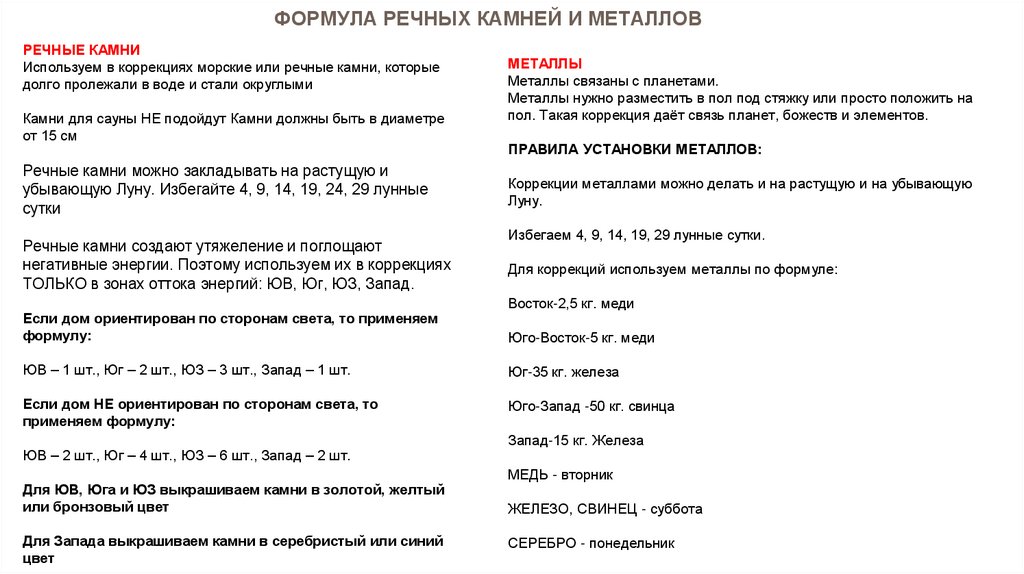 ФОРМУЛА РЕЧНЫХ КАМНЕЙ И МЕТАЛЛОВ

РЕЧНЫЕ КАМНИ
Используем в коррекциях морские или речные камни, которые долго пролежали в воде и стали округлыми

Камни для сауны НЕ подойдут Камни должны быть в диаметре от 15 см

Речные камни можно закладывать на растущую и убывающую Луну. Избегайте 4, 9, 14, 19, 24, 29 лунные сутки

Речные камни создают утяжеление и поглощают негативные энергии. Поэтому используем их в коррекциях ТОЛЬКО в зонах оттока энергий: ЮВ, Юг, ЮЗ, Запад.

Если дом ориентирован по сторонам света, то применяем формулу:

ЮВ – 1 шт., Юг – 2 шт., ЮЗ – 3 шт., Запад – 1 шт.

Если дом НЕ ориентирован по сторонам света, то применяем формулу:

ЮВ – 2 шт., Юг – 4 шт., ЮЗ – 6 шт., Запад – 2 шт.

Для ЮВ, Юга и ЮЗ выкрашиваем камни в золотой, желтый или бронзовый цвет

Для Запада выкрашиваем камни в серебристый или синий цвет

МЕТАЛЛЫ
Металлы связаны с планетами.
Металлы нужно разместить в пол под стяжку или просто положить на пол. Такая коррекция даёт связь планет, божеств и элементов.

ПРАВИЛА УСТАНОВКИ МЕТАЛЛОВ:

Коррекции металлами можно делать и на растущую и на убывающую Луну.

Избегаем 4, 9, 14, 19, 29 лунные сутки.

Для коррекций используем металлы по формуле:

Восток-2,5 кг. меди

Юго-Восток-5 кг. меди

Юг-35 кг. железа

Юго-Запад -50 кг. свинца

Запад-15 кг. Железа

МЕДЬ - вторник

ЖЕЛЕЗО, СВИНЕЦ - суббота

СЕРЕБРО - понедельник